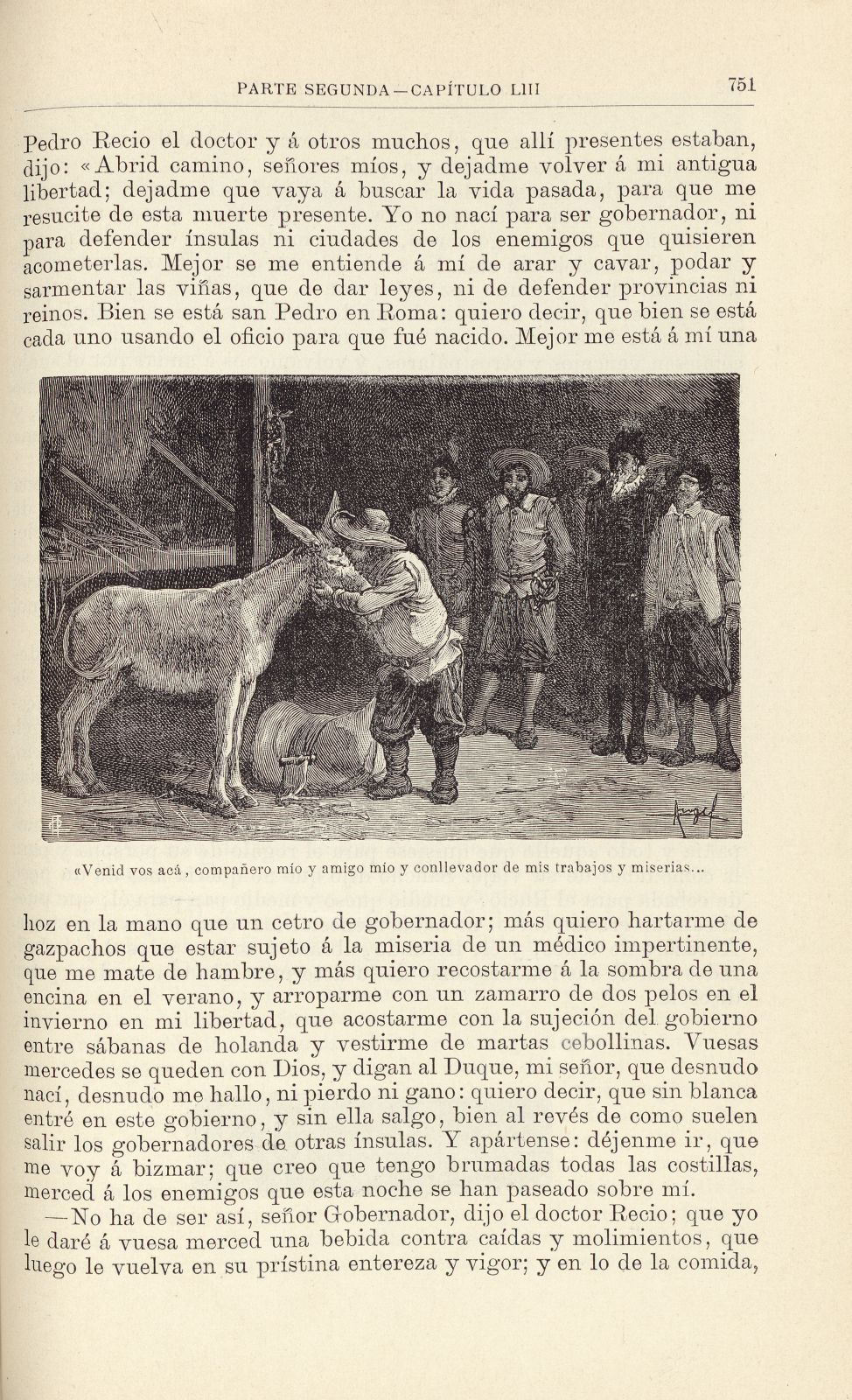 PARTE SEGUNDA—CAPÍTULO LIII 751

Pedro Recio el doctor y á otros muchos, que allí presentes estaban, dijo: «Abrid camino, señores míos, y dejadme volver á mi antigua libertad; dejadme que vaya á buscar la vida pasada, para que me resucite de esta muerte presente. Yo no nací para ser gobernador, ni para defender ínsulas ni ciudades de los enemigos que quisieren acometerlas. Mejor se me entiende á mí de arar y cavar, podar y sarmentar las viñas, que de dar leyes, ni de defender provincias ni reinos. Bien se está san Pedro en Roma: quiero decir, que bien se está cada uno usando el oficio para que fué nacido. Mejor me está á mí una

«Venid vos acá, compañero mío y amigo mío y conllevador de mis trabajos y miserias...

hoz en la mano que un cetro de gobernador; más quiero hartarme de gazpachos que estar sujeto á la miseria de un médico impertinente, que me mate de hambre, y más quiero recostarme á la sombra de una encina en el verano, y arroparme con un zamarro de dos pelos en el invierno en mi libertad, que acostarme con la sujeción del gobierno entre sábanas de holanda y vestirme de martas cebollinas. Vuesas mercedes se queden con Dios, y digan al Duque, mi señor, que desnudo nací, desnudo me hallo, ni pierdo ni gano: quiero decir, que sin blanca entré en este gobierno, y sin ella salgo, bien al revés de como suelen salir los gobernadores de otras ínsulas. Y apártense: déjenme ir, que me voy á bizmar; que creo que tengo brumadas todas las costillas, merced á los enemigos que esta noche se han paseado sobre mí.

—No ha de ser así, señor Gobernador, dijo el doctor Recio; que yo le daré á vuesa merced una bebida contra caídas y molimientos, que luego le vuelva en su prístina entereza y vigor; y en lo de la comida,